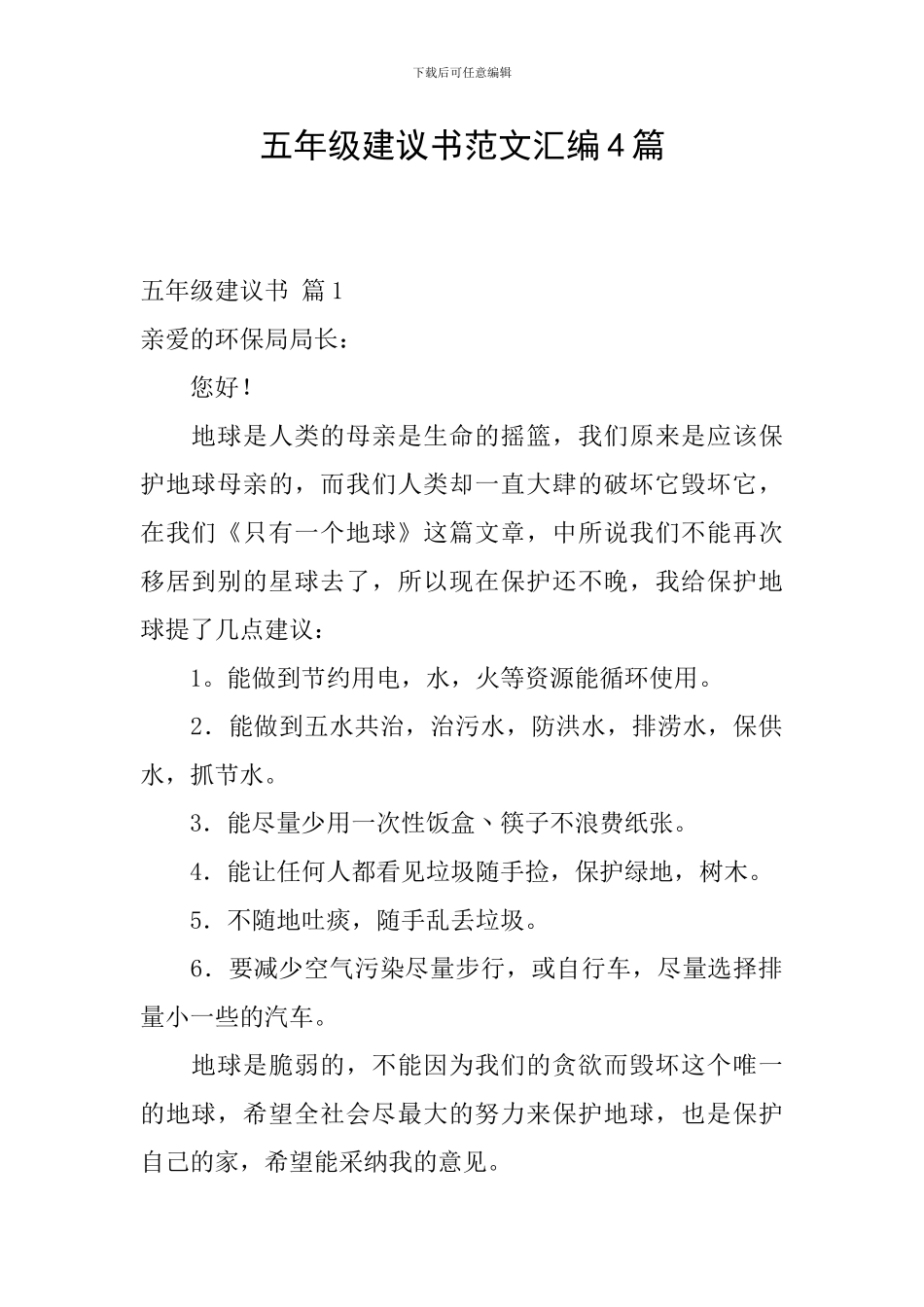 下载后可任意编辑

五年级建议书范文汇编4篇

五年级建议书 篇1

亲爱的环保局局长：

您好！

地球是人类的母亲是生命的摇篮，我们原来是应该保护地球母亲的，而我们人类却一直大肆的破坏它毁坏它，在我们《只有一个地球》这篇文章，中所说我们不能再次移居到别的星球去了，所以现在保护还不晚，我给保护地球提了几点建议：

1。能做到节约用电，水，火等资源能循环使用。

2．能做到五水共治，治污水，防洪水，排涝水，保供水，抓节水。

3．能尽量少用一次性饭盒、筷子不浪费纸张。

4．能让任何人都看见垃圾随手捡，保护绿地，树木。

5．不随地吐痰，随手乱丢垃圾。

6．要减少空气污染尽量步行，或自行车，尽量选择排量小一些的汽车。

地球是脆弱的，不能因为我们的贪欲而毁坏这个唯一的地球，希望全社会尽最大的努力来保护地球，也是保护自己的家，希望能采纳我的意见。